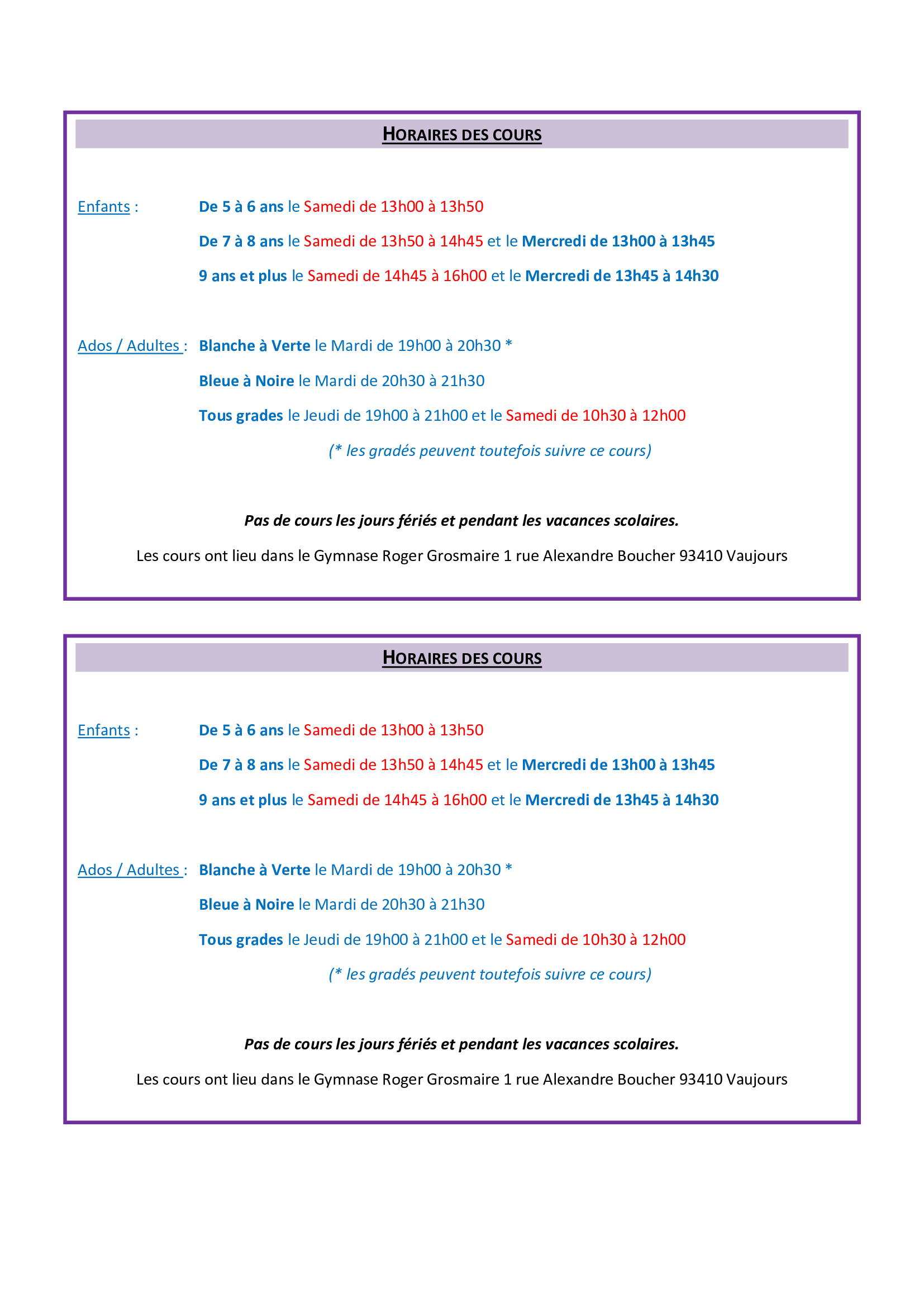 HORAIRES DES COURS

Enfants : De 5 à 6 ans le Samedi de 13h00 à 13h50

De 7 à 8 ans le Samedi de 13h50 à 14h45 et le Mercredi de 13h00 à 13h45

9 ans et plus le Samedi de 14h45 à 16h00 et le Mercredi de 13h45 à 14h30

Ados / Adultes : Blanche à Verte le Mardi de 19h00 à 20h30 *

Bleue à Noire le Mardi de 20h30 à 21h30

Tous grades le Jeudi de 19h00 à 21h00 et le Samedi de 10h30 à 12h00

(* les gradés peuvent toutefois suivre ce cours)

Pas de cours les jours fériés et pendant les vacances scolaires.

Les cours ont lieu dans le Gymnase Roger Grosmaire 1 rue Alexandre Boucher 93410 Vaujours

HORAIRES DES COURS

Enfants : De 5 à 6 ans le Samedi de 13h00 à 13h50

De 7 à 8 ans le Samedi de 13h50 à 14h45 et le Mercredi de 13h00 à 13h45

9 ans et plus le Samedi de 14h45 à 16h00 et le Mercredi de 13h45 à 14h30

Ados / Adultes : Blanche à Verte le Mardi de 19h00 à 20h30 *

Bleue à Noire le Mardi de 20h30 à 21h30

Tous grades le Jeudi de 19h00 à 21h00 et le Samedi de 10h30 à 12h00

(* les gradés peuvent toutefois suivre ce cours)

Pas de cours les jours fériés et pendant les vacances scolaires.

Les cours ont lieu dans le Gymnase Roger Grosmaire 1 rue Alexandre Boucher 93410 Vaujours